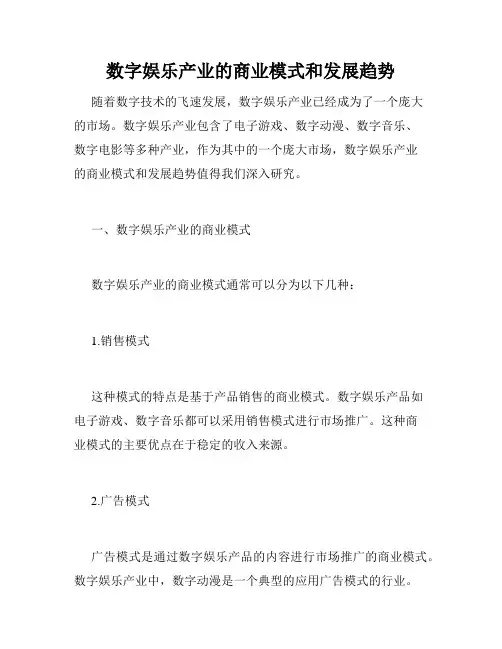 数字娱乐产业的商业模式和发展趋势

随着数字技术的飞速发展，数字娱乐产业已经成为了一个庞大的市场。数字娱乐产业包含了电子游戏、数字动漫、数字音乐、数字电影等多种产业，作为其中的一个庞大市场，数字娱乐产业的商业模式和发展趋势值得我们深入研究。

一、数字娱乐产业的商业模式

数字娱乐产业的商业模式通常可以分为以下几种：

1.销售模式

这种模式的特点是基于产品销售的商业模式。数字娱乐产品如电子游戏、数字音乐都可以采用销售模式进行市场推广。这种商业模式的主要优点在于稳定的收入来源。

2.广告模式

广告模式是通过数字娱乐产品的内容进行市场推广的商业模式。数字娱乐产业中，数字动漫是一个典型的应用广告模式的行业。